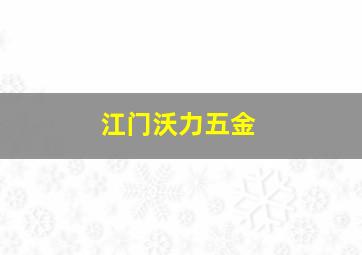 江门沃力五金